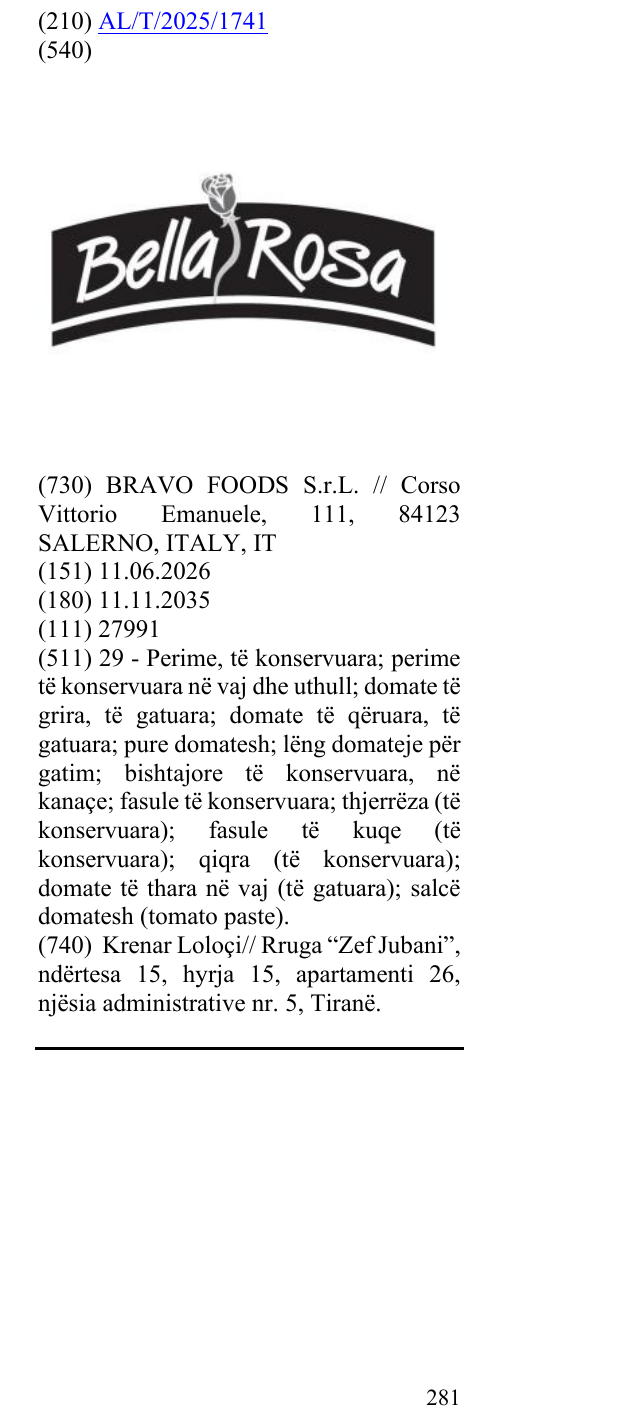 (210) AL/T/2025/1741
(540)

Bella Rosa

(730) BRAVO FOODS S.r.L. // Corso Vittorio Emanuele, 111, 84123 SALERNO, ITALY, IT
(151) 11.06.2026
(180) 11.11.2035
(111) 27991
(511) 29 - Perime, të konservuara; perime të konservuara në vaj dhe uthull; domate të grira, të gatuara; domate të qëruara, të gatuara; pure domatesh; lëng domateje për gatim; bishtajore të konservuara, në kanaçe; fasule të konservuara; thjerrëza (të konservuara); fasule të kuqe (të konservuara); qiqra (të konservuara); domate të thara në vaj (të gatuara); salcë domatesh (tomato paste).
(740) Krenar Loloçi// Rruga "Zef Jubani", ndërtesa 15, hyrja 15, apartamenti 26, njësia administrative nr. 5, Tiranë.

281